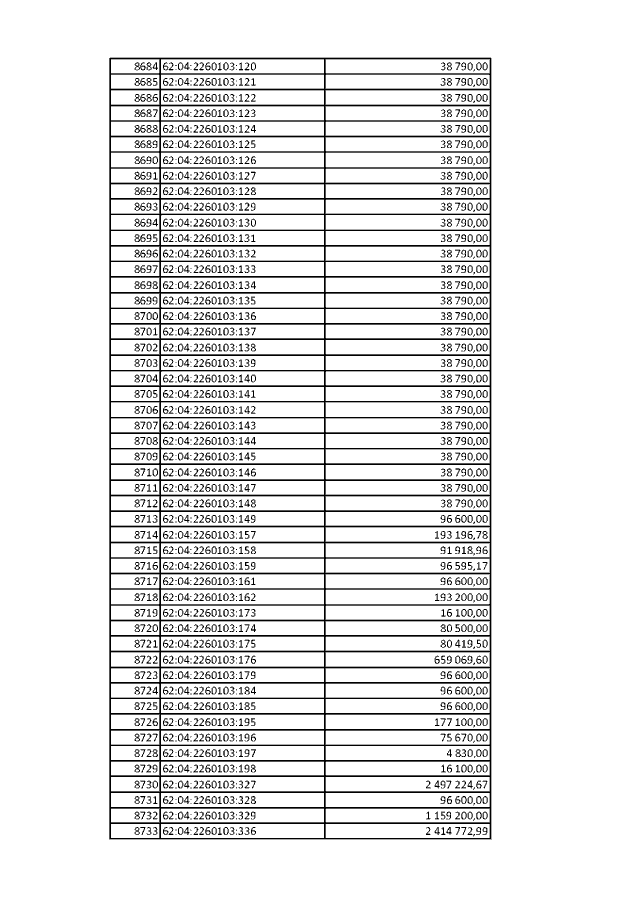 | | | |
|---|---|---|
| 8684 | 62:04:2260103:120 | 38 790,00 |
| 8685 | 62:04:2260103:121 | 38 790,00 |
| 8686 | 62:04:2260103:122 | 38 790,00 |
| 8687 | 62:04:2260103:123 | 38 790,00 |
| 8688 | 62:04:2260103:124 | 38 790,00 |
| 8689 | 62:04:2260103:125 | 38 790,00 |
| 8690 | 62:04:2260103:126 | 38 790,00 |
| 8691 | 62:04:2260103:127 | 38 790,00 |
| 8692 | 62:04:2260103:128 | 38 790,00 |
| 8693 | 62:04:2260103:129 | 38 790,00 |
| 8694 | 62:04:2260103:130 | 38 790,00 |
| 8695 | 62:04:2260103:131 | 38 790,00 |
| 8696 | 62:04:2260103:132 | 38 790,00 |
| 8697 | 62:04:2260103:133 | 38 790,00 |
| 8698 | 62:04:2260103:134 | 38 790,00 |
| 8699 | 62:04:2260103:135 | 38 790,00 |
| 8700 | 62:04:2260103:136 | 38 790,00 |
| 8701 | 62:04:2260103:137 | 38 790,00 |
| 8702 | 62:04:2260103:138 | 38 790,00 |
| 8703 | 62:04:2260103:139 | 38 790,00 |
| 8704 | 62:04:2260103:140 | 38 790,00 |
| 8705 | 62:04:2260103:141 | 38 790,00 |
| 8706 | 62:04:2260103:142 | 38 790,00 |
| 8707 | 62:04:2260103:143 | 38 790,00 |
| 8708 | 62:04:2260103:144 | 38 790,00 |
| 8709 | 62:04:2260103:145 | 38 790,00 |
| 8710 | 62:04:2260103:146 | 38 790,00 |
| 8711 | 62:04:2260103:147 | 38 790,00 |
| 8712 | 62:04:2260103:148 | 38 790,00 |
| 8713 | 62:04:2260103:149 | 96 600,00 |
| 8714 | 62:04:2260103:157 | 193 196,78 |
| 8715 | 62:04:2260103:158 | 91 918,96 |
| 8716 | 62:04:2260103:159 | 96 595,17 |
| 8717 | 62:04:2260103:161 | 96 600,00 |
| 8718 | 62:04:2260103:162 | 193 200,00 |
| 8719 | 62:04:2260103:173 | 16 100,00 |
| 8720 | 62:04:2260103:174 | 80 500,00 |
| 8721 | 62:04:2260103:175 | 80 419,50 |
| 8722 | 62:04:2260103:176 | 659 069,60 |
| 8723 | 62:04:2260103:179 | 96 600,00 |
| 8724 | 62:04:2260103:184 | 96 600,00 |
| 8725 | 62:04:2260103:185 | 96 600,00 |
| 8726 | 62:04:2260103:195 | 177 100,00 |
| 8727 | 62:04:2260103:196 | 75 670,00 |
| 8728 | 62:04:2260103:197 | 4 830,00 |
| 8729 | 62:04:2260103:198 | 16 100,00 |
| 8730 | 62:04:2260103:327 | 2 497 224,67 |
| 8731 | 62:04:2260103:328 | 96 600,00 |
| 8732 | 62:04:2260103:329 | 1 159 200,00 |
| 8733 | 62:04:2260103:336 | 2 414 772,99 |